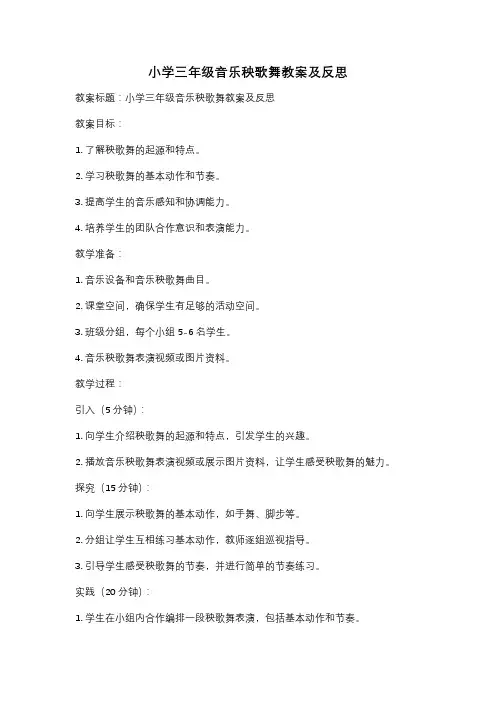 小学三年级音乐秧歌舞教案及反思

教案标题：小学三年级音乐秧歌舞教案及反思

教案目标：

1. 了解秧歌舞的起源和特点。

2. 学习秧歌舞的基本动作和节奏。

3. 提高学生的音乐感知和协调能力。

4. 培养学生的团队合作意识和表演能力。

教学准备：

1. 音乐设备和音乐秧歌舞曲目。

2. 课堂空间，确保学生有足够的活动空间。

3. 班级分组，每个小组 5-6 名学生。

4. 音乐秧歌舞表演视频或图片资料。

教学过程：

引入（5 分钟）：

1. 向学生介绍秧歌舞的起源和特点，引发学生的兴趣。

2. 播放音乐秧歌舞表演视频或展示图片资料，让学生感受秧歌舞的魅力。

探究（15 分钟）：

1. 向学生展示秧歌舞的基本动作，如手舞、脚步等。

2. 分组让学生互相练习基本动作，教师逐组巡视指导。

3. 引导学生感受秧歌舞的节奏，并进行简单的节奏练习。

实践（20 分钟）：

1. 学生在小组内合作编排一段秧歌舞表演，包括基本动作和节奏。